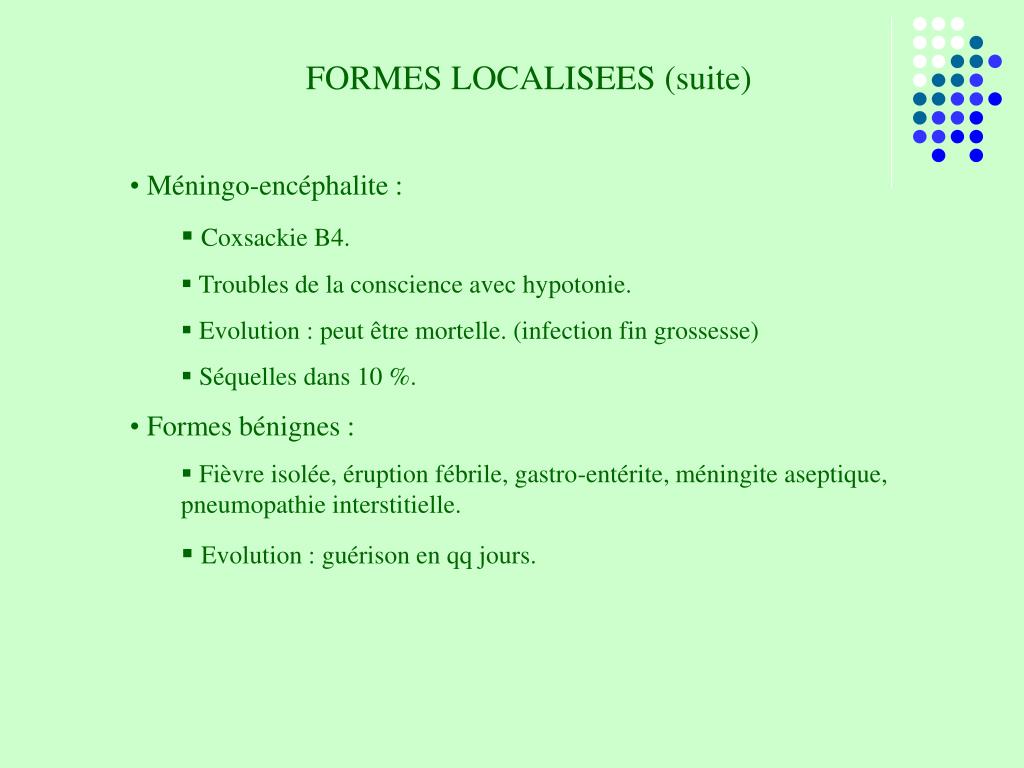 FORMES LOCALISEES (suite)

• Méningo-encéphalite :

▪ Coxsackie B4.

▪ Troubles de la conscience avec hypotonie.

▪ Evolution : peut être mortelle. (infection fin grossesse)

▪ Séquelles dans 10 %.

• Formes bénignes :

▪ Fièvre isolée, éruption fébrile, gastro-entérite, méningite aseptique, pneumopathie interstitielle.

▪ Evolution : guérison en qq jours.